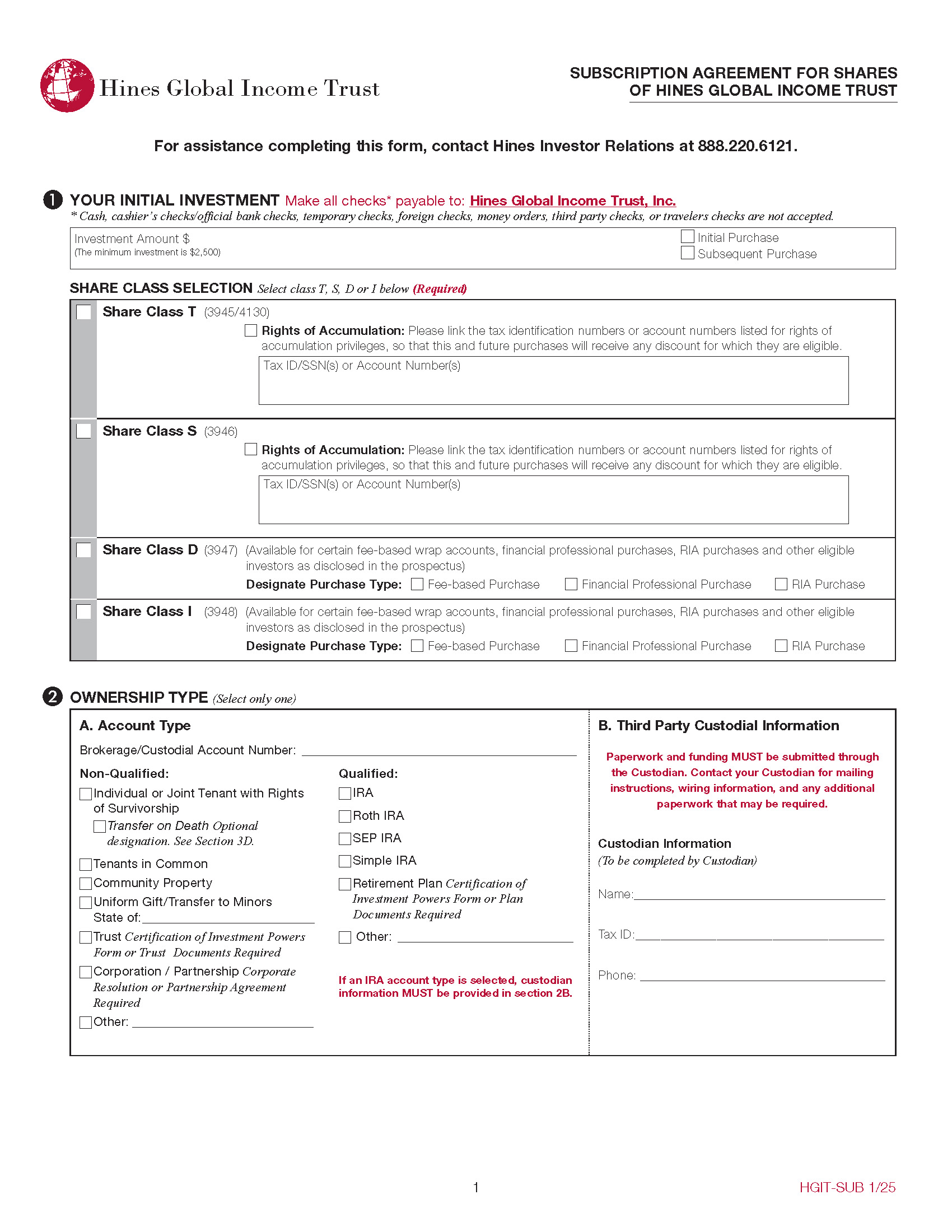 Hines Global Income Trust

SUBSCRIPTION AGREEMENT FOR SHARES OF HINES GLOBAL INCOME TRUST

For assistance completing this form, contact Hines Investor Relations at 888.220.6121.

1 YOUR INITIAL INVESTMENT Make all checks* payable to: Hines Global Income Trust, Inc.
* Cash, cashier's checks/official bank checks, temporary checks, foreign checks, money orders, third party checks, or travelers checks are not accepted.

Investment Amount $
(The minimum investment is $2,500)

Initial Purchase
Subsequent Purchase

SHARE CLASS SELECTION Select class T, S, D or I below (Required)

Share Class T (3945/4130)
Rights of Accumulation: Please link the tax identification numbers or account numbers listed for rights of accumulation privileges, so that this and future purchases will receive any discount for which they are eligible.
Tax ID/SSN(s) or Account Number(s)

Share Class S (3946)
Rights of Accumulation: Please link the tax identification numbers or account numbers listed for rights of accumulation privileges, so that this and future purchases will receive any discount for which they are eligible.
Tax ID/SSN(s) or Account Number(s)

Share Class D (3947) (Available for certain fee-based wrap accounts, financial professional purchases, RIA purchases and other eligible investors as disclosed in the prospectus)
Designate Purchase Type: Fee-based Purchase Financial Professional Purchase RIA Purchase

Share Class I (3948) (Available for certain fee-based wrap accounts, financial professional purchases, RIA purchases and other eligible investors as disclosed in the prospectus)
Designate Purchase Type: Fee-based Purchase Financial Professional Purchase RIA Purchase

2 OWNERSHIP TYPE (Select only one)

A. Account Type
Brokerage/Custodial Account Number:

Non-Qualified:
Individual or Joint Tenant with Rights of Survivorship
Transfer on Death Optional designation. See Section 3D.
Tenants in Common
Community Property
Uniform Gift/Transfer to Minors State of:
Trust Certification of Investment Powers Form or Trust Documents Required
Corporation / Partnership Corporate Resolution or Partnership Agreement Required
Other:

Qualified:
IRA
Roth IRA
SEP IRA
Simple IRA
Retirement Plan Certification of Investment Powers Form or Plan Documents Required
Other:

If an IRA account type is selected, custodian information MUST be provided in section 2B.

B. Third Party Custodial Information
Paperwork and funding MUST be submitted through the Custodian. Contact your Custodian for mailing instructions, wiring information, and any additional paperwork that may be required.

Custodian Information
(To be completed by Custodian)
Name:
Tax ID:
Phone:

1

HGIT-SUB 1/25